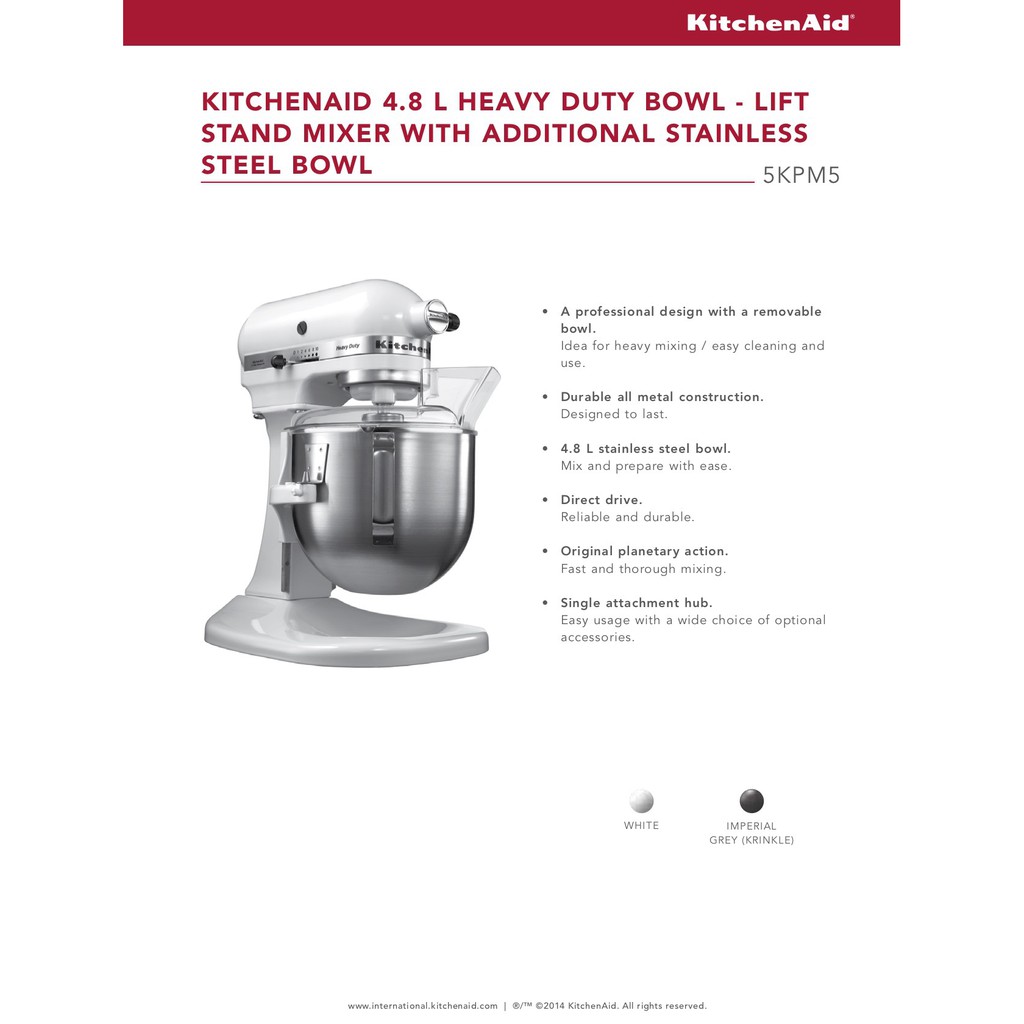 KitchenAid®

KITCHENAID 4.8 L HEAVY DUTY BOWL - LIFT STAND MIXER WITH ADDITIONAL STAINLESS STEEL BOWL

5KPM5

Heavy Duty KitchenAid

• A professional design with a removable bowl.
Idea for heavy mixing / easy cleaning and use.

• Durable all metal construction.
Designed to last.

• 4.8 L stainless steel bowl.
Mix and prepare with ease.

• Direct drive.
Reliable and durable.

• Original planetary action.
Fast and thorough mixing.

• Single attachment hub.
Easy usage with a wide choice of optional accessories.

WHITE

IMPERIAL GREY (KRINKLE)

www.international.kitchenaid.com | ®/™ ©2014 KitchenAid. All rights reserved.